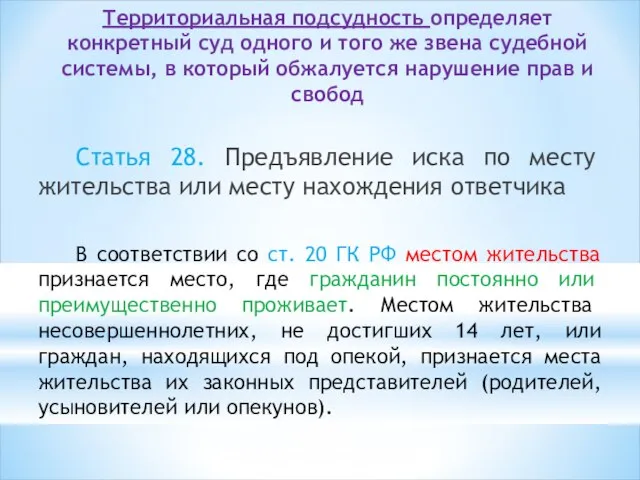 Территориальная подсудность определяет конкретный суд одного и того же звена судебной системы, в который обжалуется нарушение прав и свобод

Статья 28. Предъявление иска по месту жительства или месту нахождения ответчика

В соответствии со ст. 20 ГК РФ местом жительства признается место, где гражданин постоянно или преимущественно проживает. Местом жительства несовершеннолетних, не достигших 14 лет, или граждан, находящихся под опекой, признается места жительства их законных представителей (родителей, усыновителей или опекунов).